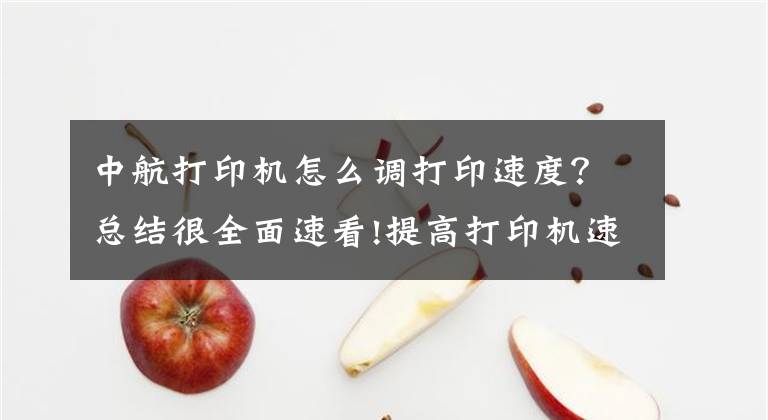 中航打印机怎么调打印速度？总结很全面速看!提高打印机速